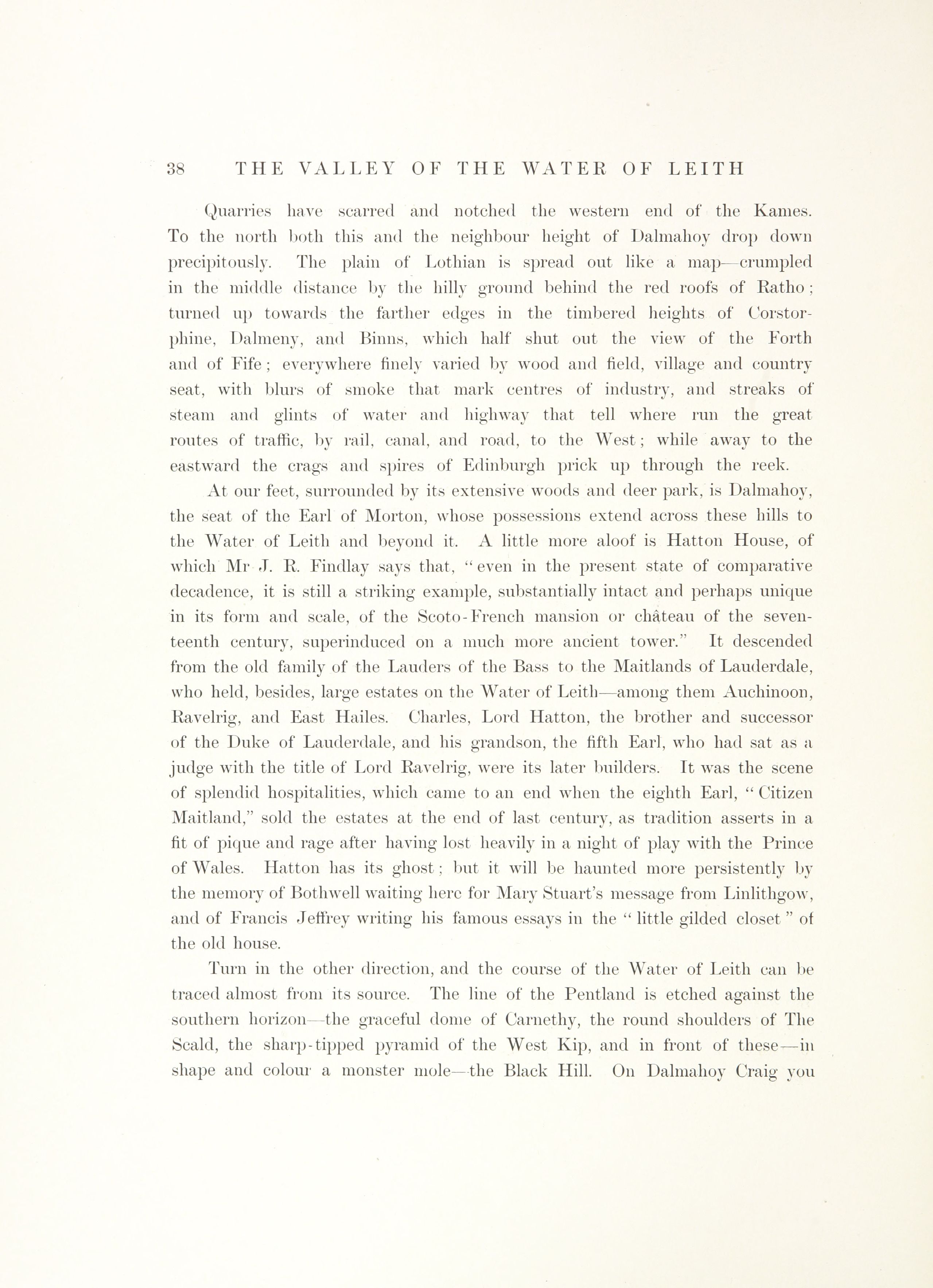 38 THE VALLEY OF THE WATER OF LEITH

Quarries have scarred and notched the western end of the Kames. To the north both this and the neighbour height of Dalmahoy drop down precipitously. The plain of Lothian is spread out like a map—crumpled in the middle distance by the hilly ground behind the red roofs of Ratho; turned up towards the farther edges in the timbered heights of Corstorphine, Dalmeny, and Binns, which half shut out the view of the Forth and of Fife; everywhere finely varied by wood and field, village and country seat, with blurs of smoke that mark centres of industry, and streaks of steam and glints of water and highway that tell where run the great routes of traffic, by rail, canal, and road, to the West; while away to the eastward the crags and spires of Edinburgh prick up through the reek.

At our feet, surrounded by its extensive woods and deer park, is Dalmahoy, the seat of the Earl of Morton, whose possessions extend across these hills to the Water of Leith and beyond it. A little more aloof is Hatton House, of which Mr J. R. Findlay says that, "even in the present state of comparative decadence, it is still a striking example, substantially intact and perhaps unique in its form and scale, of the Scoto-French mansion or château of the seventeenth century, superinduced on a much more ancient tower." It descended from the old family of the Lauders of the Bass to the Maitlands of Lauderdale, who held, besides, large estates on the Water of Leith—among them Auchinoon, Ravelrig, and East Hailes. Charles, Lord Hatton, the brother and successor of the Duke of Lauderdale, and his grandson, the fifth Earl, who had sat as a judge with the title of Lord Ravelrig, were its later builders. It was the scene of splendid hospitalities, which came to an end when the eighth Earl, "Citizen Maitland," sold the estates at the end of last century, as tradition asserts in a fit of pique and rage after having lost heavily in a night of play with the Prince of Wales. Hatton has its ghost; but it will be haunted more persistently by the memory of Bothwell waiting here for Mary Stuart's message from Linlithgow, and of Francis Jeffrey writing his famous essays in the "little gilded closet" of the old house.

Turn in the other direction, and the course of the Water of Leith can be traced almost from its source. The line of the Pentland is etched against the southern horizon—the graceful dome of Carnethy, the round shoulders of The Scald, the sharp-tipped pyramid of the West Kip, and in front of these—in shape and colour a monster mole—the Black Hill. On Dalmahoy Craig you